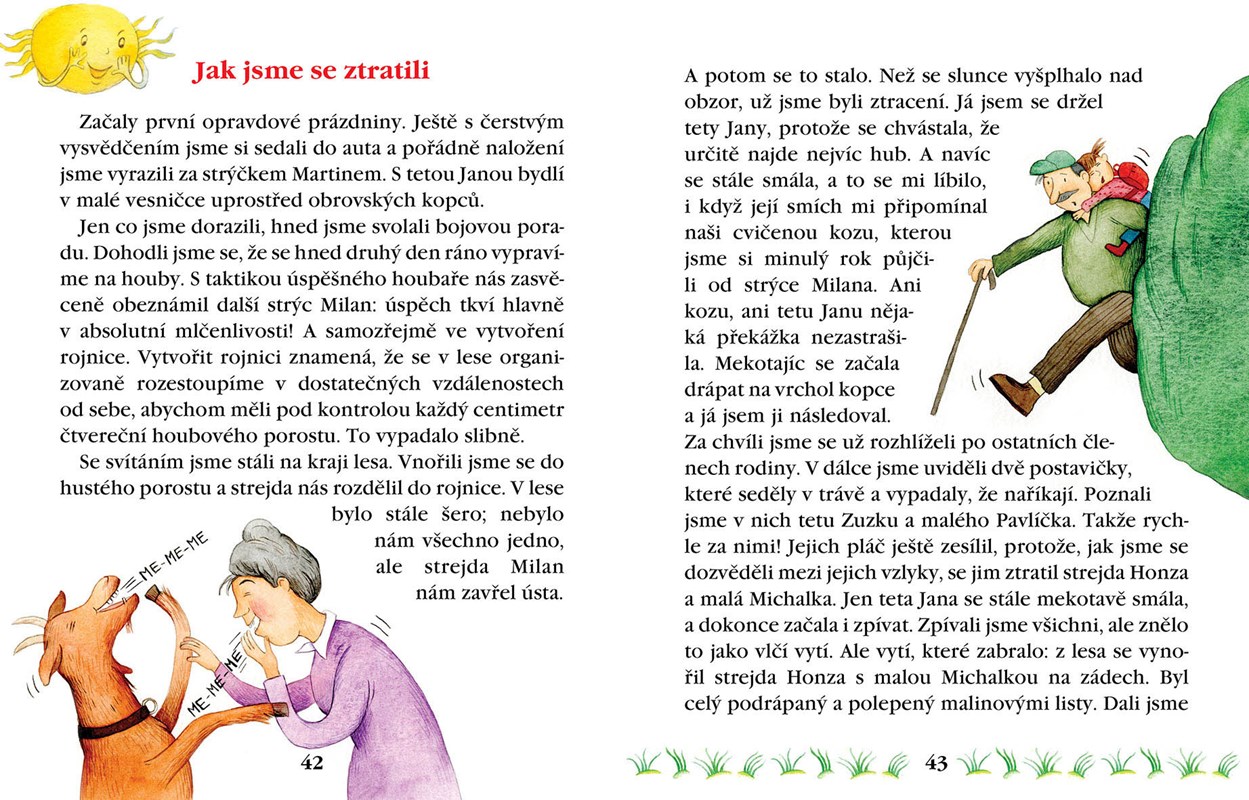 Jak jsme se ztratili

Začaly první opravdové prázdniny. Ještě s čerstvým vysvědčením jsme si sedali do auta a pořádně naložení jsme vyrazili za strýčkem Martinem. S tetou Janou bydlí v malé vesničce uprostřed obrovských kopců.

Jen co jsme dorazili, hned jsme svolali bojovou poradu. Dohodli jsme se, že se hned druhý den ráno vypravíme na houby. S taktikou úspěšného houbaře nás zasvěceně obeznámil další strýc Milan: úspěch tkví hlavně v absolutní mlčenlivosti! A samozřejmě ve vytvoření rojnice. Vytvořit rojnici znamená, že se v lese organizovaně rozestoupíme v dostatečných vzdálenostech od sebe, abychom měli pod kontrolou každý centimetr čtvereční houbového porostu. To vypadalo slibně.

Se svítáním jsme stáli na kraji lesa. Vnořili jsme se do hustého porostu a strejda nás rozdělil do rojnice. V lese bylo stále šero; nebylo nám všechno jedno, ale strejda Milan nám zavřel ústa.

ME-ME-ME

ME-ME-ME

42

A potom se to stalo. Než se slunce vyšplhalo nad obzor, už jsme byli ztracení. Já jsem se držel tety Jany, protože se chvástala, že určitě najde nejvíc hub. A navíc se stále smála, a to se mi líbilo, i když její smích mi připomínal naši cvičenou kozu, kterou jsme si minulý rok půjčili od strýce Milana. Ani kozu, ani tetu Janu nějaká překážka nezastrašila. Mekotajíc se začala drápat na vrchol kopce a já jsem ji následoval.
Za chvíli jsme se už rozhlíželi po ostatních členech rodiny. V dálce jsme uviděli dvě postavičky, které seděly v trávě a vypadaly, že naříkají. Poznali jsme v nich tetu Zuzku a malého Pavlíčka. Takže rychle za nimi! Jejich pláč ještě zesílil, protože, jak jsme se dozvěděli mezi jejich vzlyky, se jim ztratil strejda Honza a malá Michalka. Jen teta Jana se stále mekotavě smála, a dokonce začala i zpívat. Zpívali jsme všichni, ale znělo to jako vlčí vytí. Ale vytí, které zabralo: z lesa se vynořil strejda Honza s malou Michalkou na zádech. Byl celý podrápaný a polepený malinovými listy. Dali jsme

43